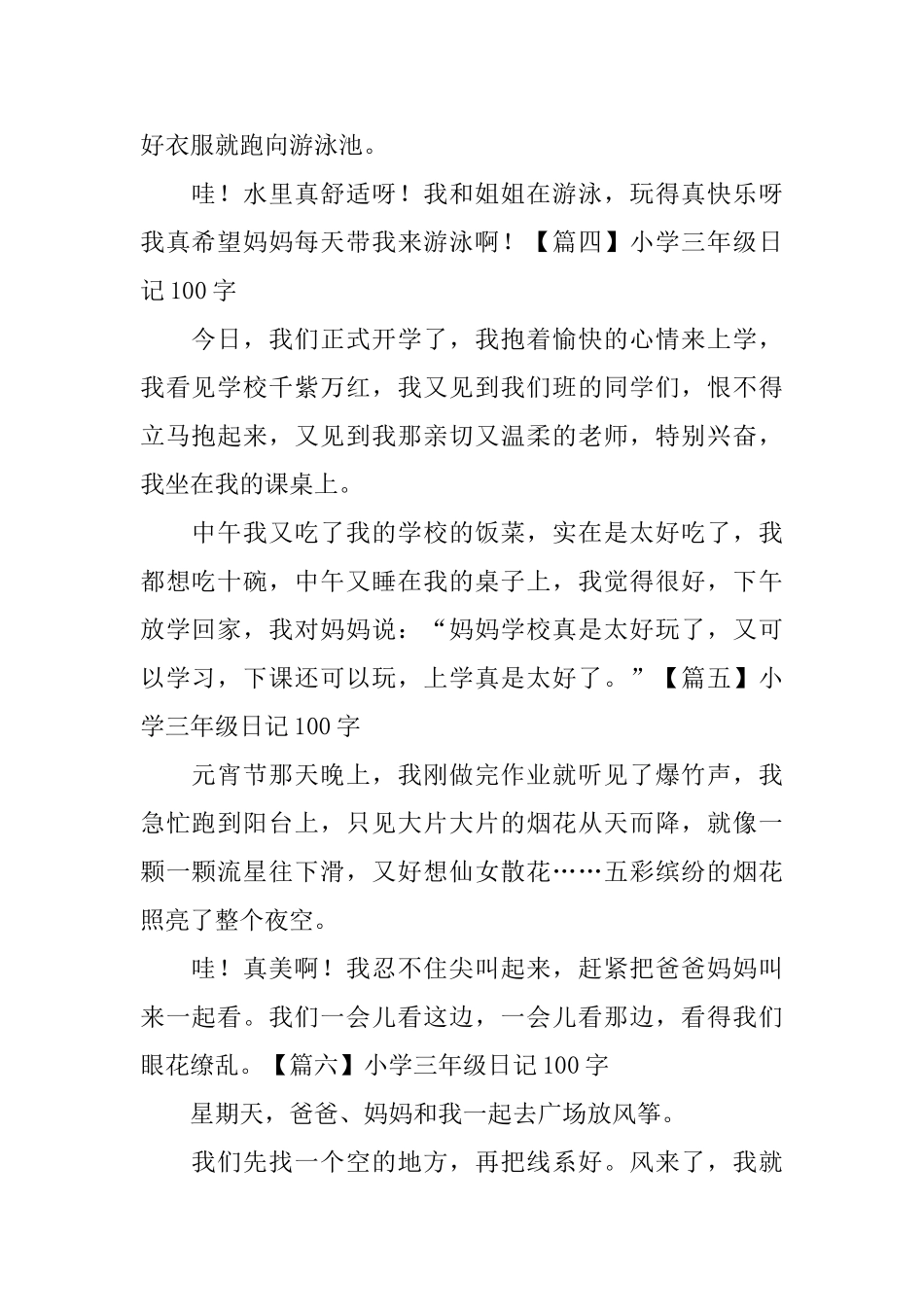 好衣服就跑向游泳池。

哇！水里真舒适呀！我和姐姐在游泳，玩得真快乐呀我真希望妈妈每天带我来游泳啊！【篇四】小学三年级日记 100 字

今日，我们正式开学了，我抱着愉快的心情来上学，我看见学校千紫万红，我又见到我们班的同学们，恨不得立马抱起来，又见到我那亲切又温柔的老师，特别兴奋，我坐在我的课桌上。

中午我又吃了我的学校的饭菜，实在是太好吃了，我都想吃十碗，中午又睡在我的桌子上，我觉得很好，下午放学回家，我对妈妈说：“妈妈学校真是太好玩了，又可以学习，下课还可以玩，上学真是太好了。”【篇五】小学三年级日记 100 字

元宵节那天晚上，我刚做完作业就听见了爆竹声，我急忙跑到阳台上，只见大片大片的烟花从天而降，就像一颗一颗流星往下滑，又好想仙女散花……五彩缤纷的烟花照亮了整个夜空。

哇！真美啊！我忍不住尖叫起来，赶紧把爸爸妈妈叫来一起看。我们一会儿看这边，一会儿看那边，看得我们眼花缭乱。【篇六】小学三年级日记 100 字

星期天，爸爸、妈妈和我一起去广场放风筝。

我们先找一个空的地方，再把线系好。风来了，我就